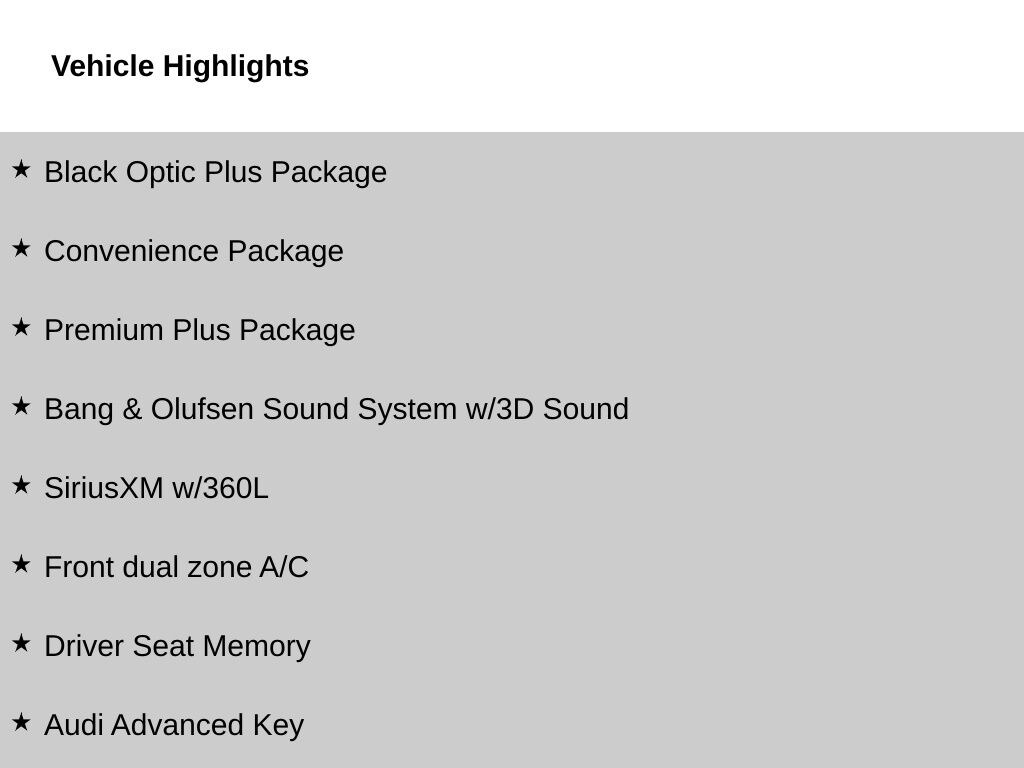 Vehicle Highlights

★ Black Optic Plus Package

★ Convenience Package

★ Premium Plus Package

★ Bang & Olufsen Sound System w/3D Sound

★ SiriusXM w/360L

★ Front dual zone A/C

★ Driver Seat Memory

★ Audi Advanced Key